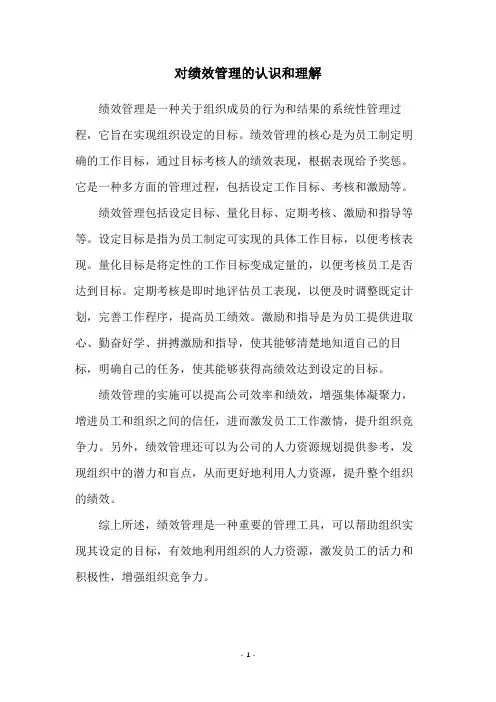 对绩效管理的认识和理解

绩效管理是一种关于组织成员的行为和结果的系统性管理过程，它旨在实现组织设定的目标。绩效管理的核心是为员工制定明确的工作目标，通过目标考核人的绩效表现，根据表现给予奖惩。它是一种多方面的管理过程，包括设定工作目标、考核和激励等。

绩效管理包括设定目标、量化目标、定期考核、激励和指导等等。设定目标是指为员工制定可实现的具体工作目标，以便考核表现。量化目标是将定性的工作目标变成定量的，以便考核员工是否达到目标。定期考核是即时地评估员工表现，以便及时调整既定计划，完善工作程序，提高员工绩效。激励和指导是为员工提供进取心、勤奋好学、拼搏激励和指导，使其能够清楚地知道自己的目标，明确自己的任务，使其能够获得高绩效达到设定的目标。

绩效管理的实施可以提高公司效率和绩效，增强集体凝聚力，增进员工和组织之间的信任，进而激发员工工作激情，提升组织竞争力。另外，绩效管理还可以为公司的人力资源规划提供参考，发现组织中的潜力和盲点，从而更好地利用人力资源，提升整个组织的绩效。

综上所述，绩效管理是一种重要的管理工具，可以帮助组织实现其设定的目标，有效地利用组织的人力资源，激发员工的活力和积极性，增强组织竞争力。

- 1 -